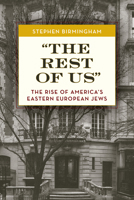 STEPHEN BIRMINGHAM

"THE REST OF US"

THE RISE OF AMERICA'S EASTERN EUROPEAN JEWS